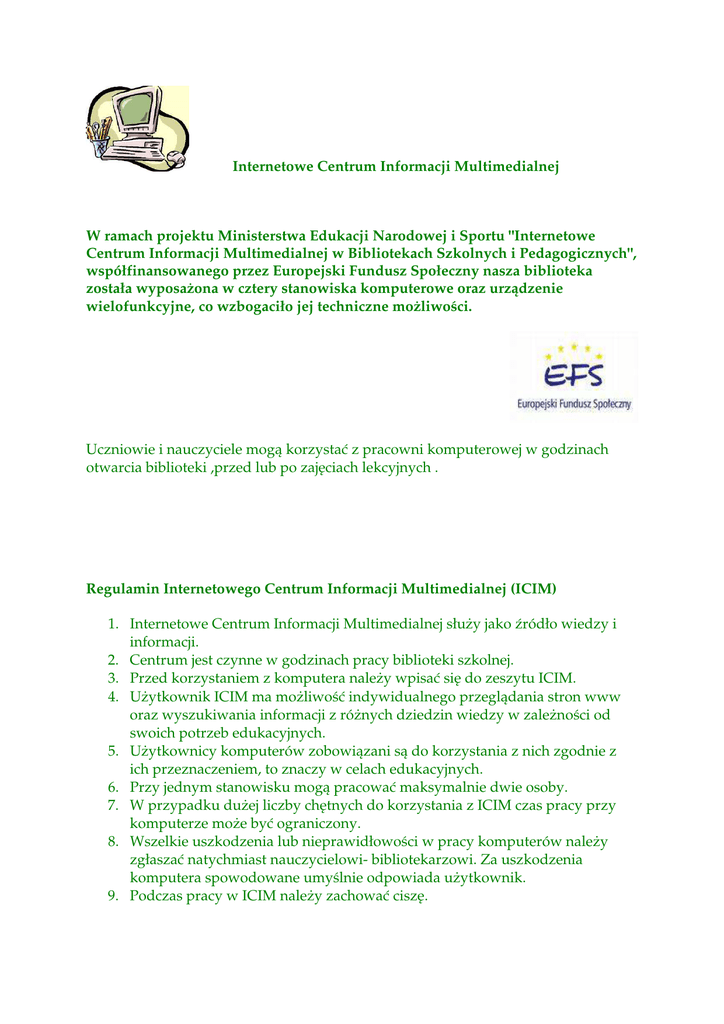 Internetowe Centrum Informacji Multimedialnej

W ramach projektu Ministerstwa Edukacji Narodowej i Sportu "Internetowe Centrum Informacji Multimedialnej w Bibliotekach Szkolnych i Pedagogicznych", współfinansowanego przez Europejski Fundusz Społeczny nasza biblioteka została wyposażona w cztery stanowiska komputerowe oraz urządzenie wielofunkcyjne, co wzbogaciło jej techniczne możliwości.

EFS
Europejski Fundusz Społeczny

Uczniowie i nauczyciele mogą korzystać z pracowni komputerowej w godzinach otwarcia biblioteki ,przed lub po zajęciach lekcyjnych .

Regulamin Internetowego Centrum Informacji Multimedialnej (ICIM)

1. Internetowe Centrum Informacji Multimedialnej służy jako źródło wiedzy i informacji.
2. Centrum jest czynne w godzinach pracy biblioteki szkolnej.
3. Przed korzystaniem z komputera należy wpisać się do zeszytu ICIM.
4. Użytkownik ICIM ma możliwość indywidualnego przeglądania stron www oraz wyszukiwania informacji z różnych dziedzin wiedzy w zależności od swoich potrzeb edukacyjnych.
5. Użytkownicy komputerów zobowiązani są do korzystania z nich zgodnie z ich przeznaczeniem, to znaczy w celach edukacyjnych.
6. Przy jednym stanowisku mogą pracować maksymalnie dwie osoby.
7. W przypadku dużej liczby chętnych do korzystania z ICIM czas pracy przy komputerze może być ograniczony.
8. Wszelkie uszkodzenia lub nieprawidłowości w pracy komputerów należy zgłaszać natychmiast nauczycielowi- bibliotekarzowi. Za uszkodzenia komputera spowodowane umyślnie odpowiada użytkownik.
9. Podczas pracy w ICIM należy zachować ciszę.